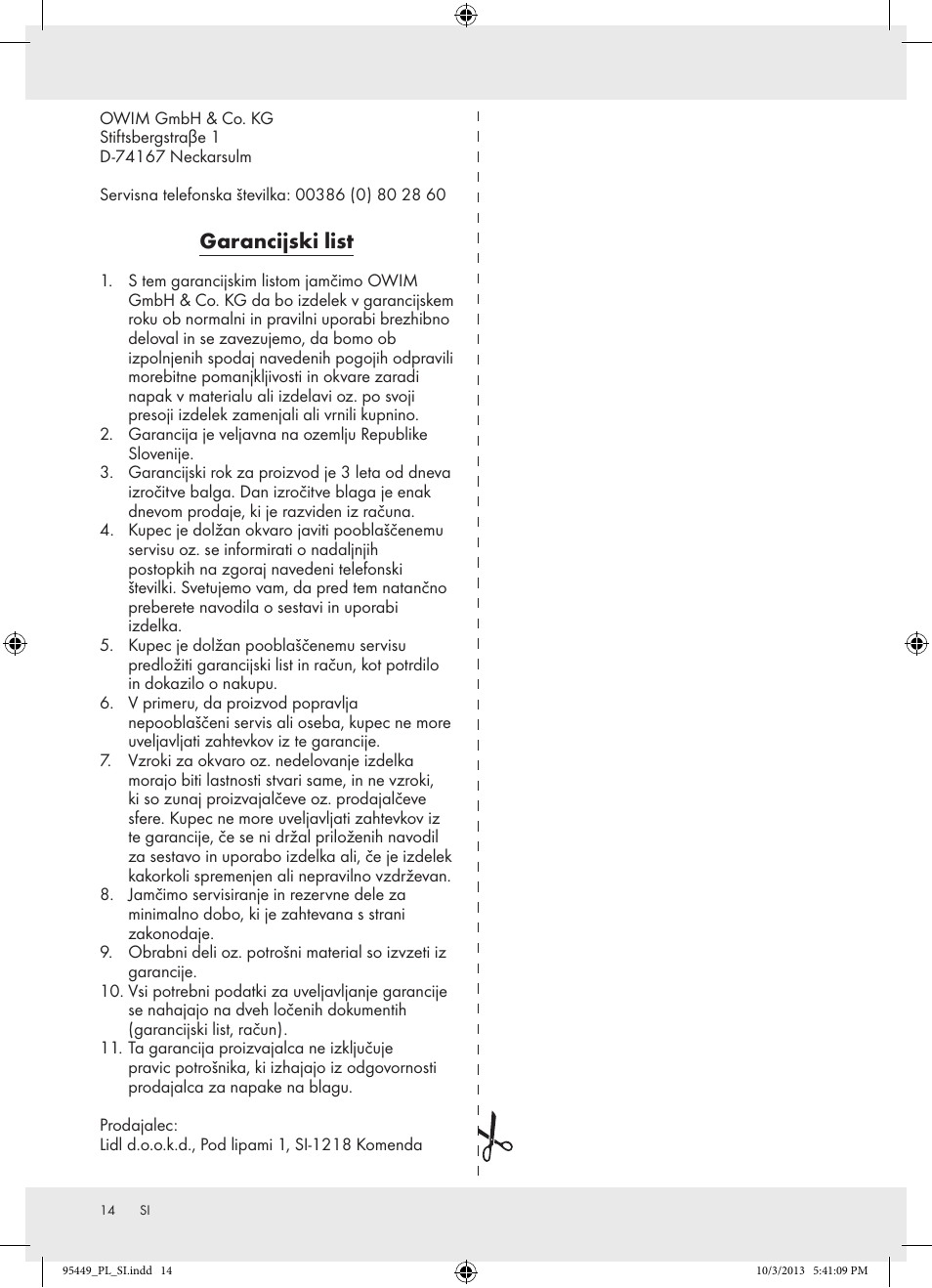 OWIM GmbH & Co. KG
Stiftsbergstraβe 1
D-74167 Neckarsulm

Servisna telefonska številka: 00386 (0) 80 28 60

Garancijski list

1. S tem garancijskim listom jamčimo OWIM GmbH & Co. KG da bo izdelek v garancijskem roku ob normalni in pravilni uporabi brezhibno deloval in se zavezujemo, da bomo ob izpolnjenih spodaj navedenih pogojih odpravili morebitne pomanjkljivosti in okvare zaradi napak v materialu ali izdelavi oz. po svoji presoji izdelek zamenjali ali vrnili kupnino.
2. Garancija je veljavna na ozemlju Republike Slovenije.
3. Garancijski rok za proizvod je 3 leta od dneva izročitve balga. Dan izročitve blaga je enak dnevom prodaje, ki je razviden iz računa.
4. Kupec je dolžan okvaro javiti pooblaščenemu servisu oz. se informirati o nadaljnjih postopkih na zgoraj navedeni telefonski številki. Svetujemo vam, da pred tem natančno preberete navodila o sestavi in uporabi izdelka.
5. Kupec je dolžan pooblaščenemu servisu predložiti garancijski list in račun, kot potrdilo in dokazilo o nakupu.
6. V primeru, da proizvod popravlja nepooblaščeni servis ali oseba, kupec ne more uveljavljati zahtevkov iz te garancije.
7. Vzroki za okvaro oz. nedelovanje izdelka morajo biti lastnosti stvari same, in ne vzroki, ki so zunaj proizvajalčeve oz. prodajalčeve sfere. Kupec ne more uveljavljati zahtevkov iz te garancije, če se ni držal priloženih navodil za sestavo in uporabo izdelka ali, če je izdelek kakorkoli spremenjen ali nepravilno vzdrževan.
8. Jamčimo servisiranje in rezervne dele za minimalno dobo, ki je zahtevana s strani zakonodaje.
9. Obrabni deli oz. potrošni material so izvzeti iz garancije.
10. Vsi potrebni podatki za uveljavljanje garancije se nahajajo na dveh ločenih dokumentih (garancijski list, račun).
11. Ta garancija proizvajalca ne izključuje pravic potrošnika, ki izhajajo iz odgovornosti prodajalca za napake na blagu.

Prodajalec:
Lidl d.o.o.k.d., Pod lipami 1, SI-1218 Komenda

14 SI

95449_PL_SI.indd 14 10/3/2013 5:41:09 PM